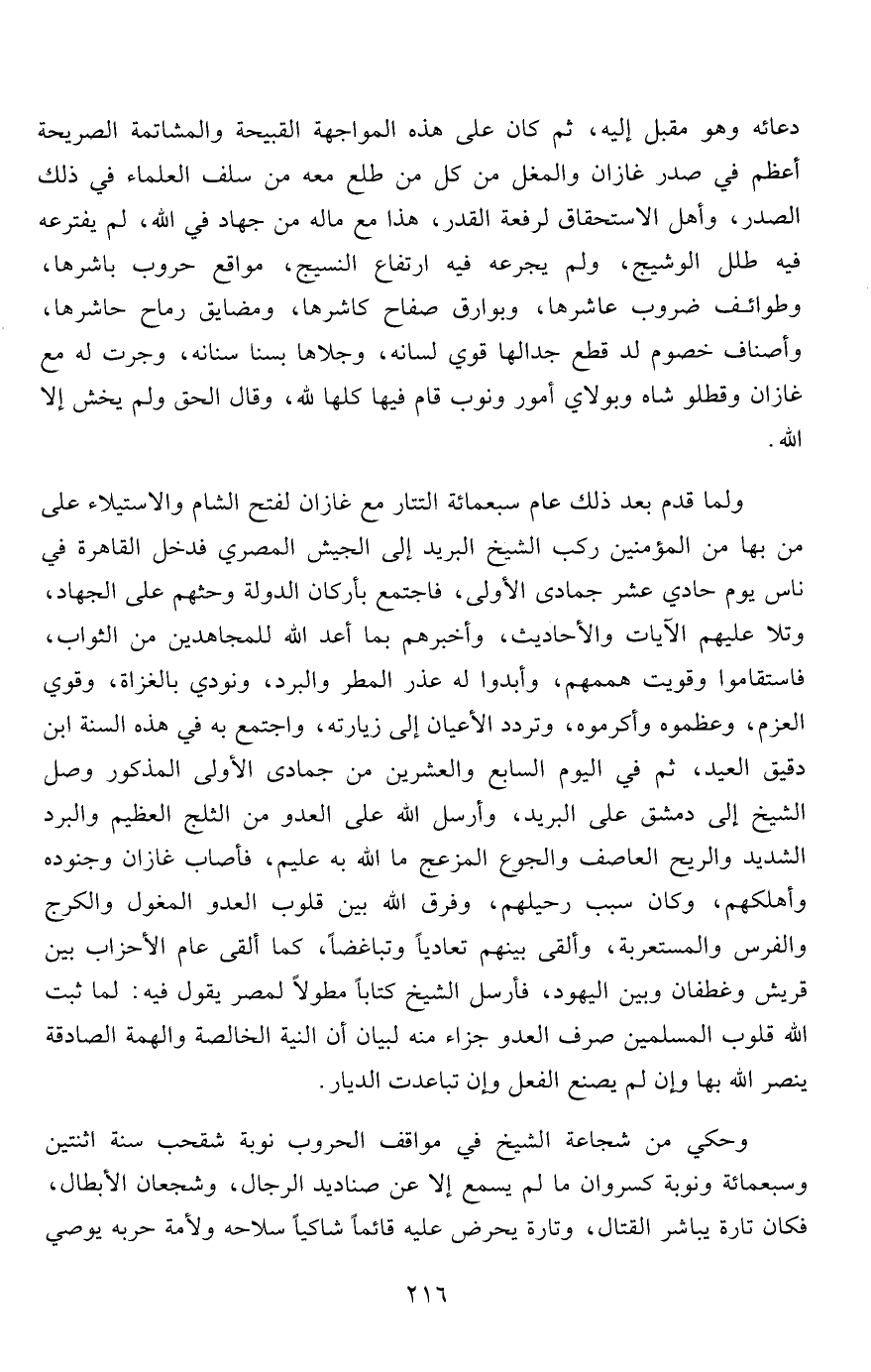 دعائه وهو مقبل إليه، ثم كان على هذه المواجهة القبيحة والمشاتمة الصريحة أعظم في صدر غازان والمغل من كل من طلع معه من سلف العلماء في ذلك الصدر، وأهل الاستحقاق لرفعة القدر، هذا مع ماله من جهاد في الله، لم يفترعه فيه طلل الوشيج، ولم يجرعه فيه ارتفاع النسيج، مواقع حروب باشرها، وطوائف ضروب عاشرها، وبوارق صفاح كاشرها، ومضايق رماح حاشرها، وأصناف خصوم لد قطع جدالها قوي لسانه، وجلاها بسنا سنانه، وجرت له مع غازان وقطلو شاه وبولاي أمور ونوب قام فيها كلها لله، وقال الحق ولم يخش إلا الله.

ولما قدم بعد ذلك عام سبعمائة التتار مع غازان لفتح الشام والاستيلاء على من بها من المؤمنين ركب الشيخ البريد إلى الجيش المصري فدخل القاهرة في ناس يوم حادي عشر جمادى الأولى، فاجتمع بأركان الدولة وحثهم على الجهاد، وتلا عليهم الآيات والأحاديث، وأخبرهم بما أعد الله للمجاهدين من الثواب، فاستقاموا وقويت هممهم، وأبدوا له عذر المطر والبرد، ونودي بالغزاة، وقوي العزم، وعظموه وأكرموه، وتردد الأعيان إلى زيارته، واجتمع به في هذه السنة ابن دقيق العيد، ثم في اليوم السابع والعشرين من جمادى الأولى المذكور وصل الشيخ إلى دمشق على البريد، وأرسل الله على العدو من الثلج العظيم والبرد الشديد والريح العاصف والجوع المزعج ما الله به عليم، فأصاب غازان وجنوده وأهلكهم، وكان سبب رحيلهم، وفرق الله بين قلوب العدو المغول والكرج والفرس والمستعربة، وألقى بينهم تعادياً وتباغضاً، كما ألقى عام الأحزاب بين قريش وغطفان وبين اليهود، فأرسل الشيخ كتاباً مطولاً لمصر يقول فيه: لما ثبت الله قلوب المسلمين صرف العدو جزاء منه لبيان أن النية الخالصة والهمة الصادقة ينصر الله بها وإن لم يصنع الفعل وإن تباعدت الديار.

وحكي من شجاعة الشيخ في مواقف الحروب نوبة شقحب سنة اثنتين وسبعمائة ونوبة كسروان ما لم يسمع إلا عن صناديد الرجال، وشجعان الأبطال، فكان تارة يباشر القتال، وتارة يحرض عليه قائماً شاكياً سلاحه ولأمة حربه يوصي

٢١٦